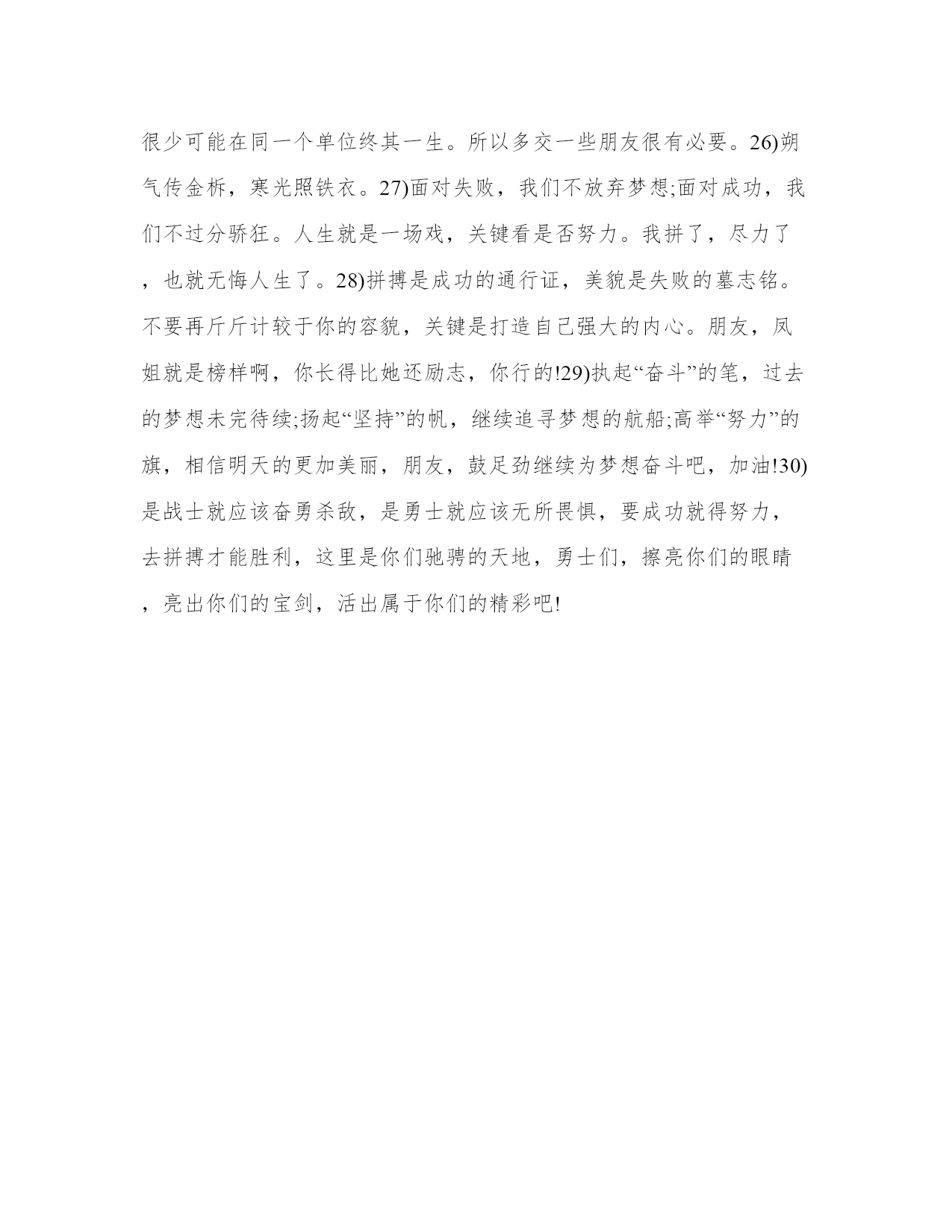 很少可能在同一个单位终其一生。所以多交一些朋友很有必要。26)朔气传金柝，寒光照铁衣。27)面对失败，我们不放弃梦想;面对成功，我们不过分骄狂。人生就是一场戏，关键看是否努力。我拼了，尽力了，也就无悔人生了。28)拼搏是成功的通行证，美貌是失败的墓志铭。不要再斤斤计较于你的容貌，关键是打造自己强大的内心。朋友，凤姐就是榜样啊，你长得比她还励志，你行的!29)执起“奋斗”的笔，过去的梦想未完待续;扬起“坚持”的帆，继续追寻梦想的航船;高举“努力”的旗，相信明天的更加美丽，朋友，鼓足劲继续为梦想奋斗吧，加油!30)是战士就应该奋勇杀敌，是勇士就应该无所畏惧，要成功就得努力，去拼搏才能胜利，这里是你们驰骋的天地，勇士们，擦亮你们的眼睛，亮出你们的宝剑，活出属于你们的精彩吧!